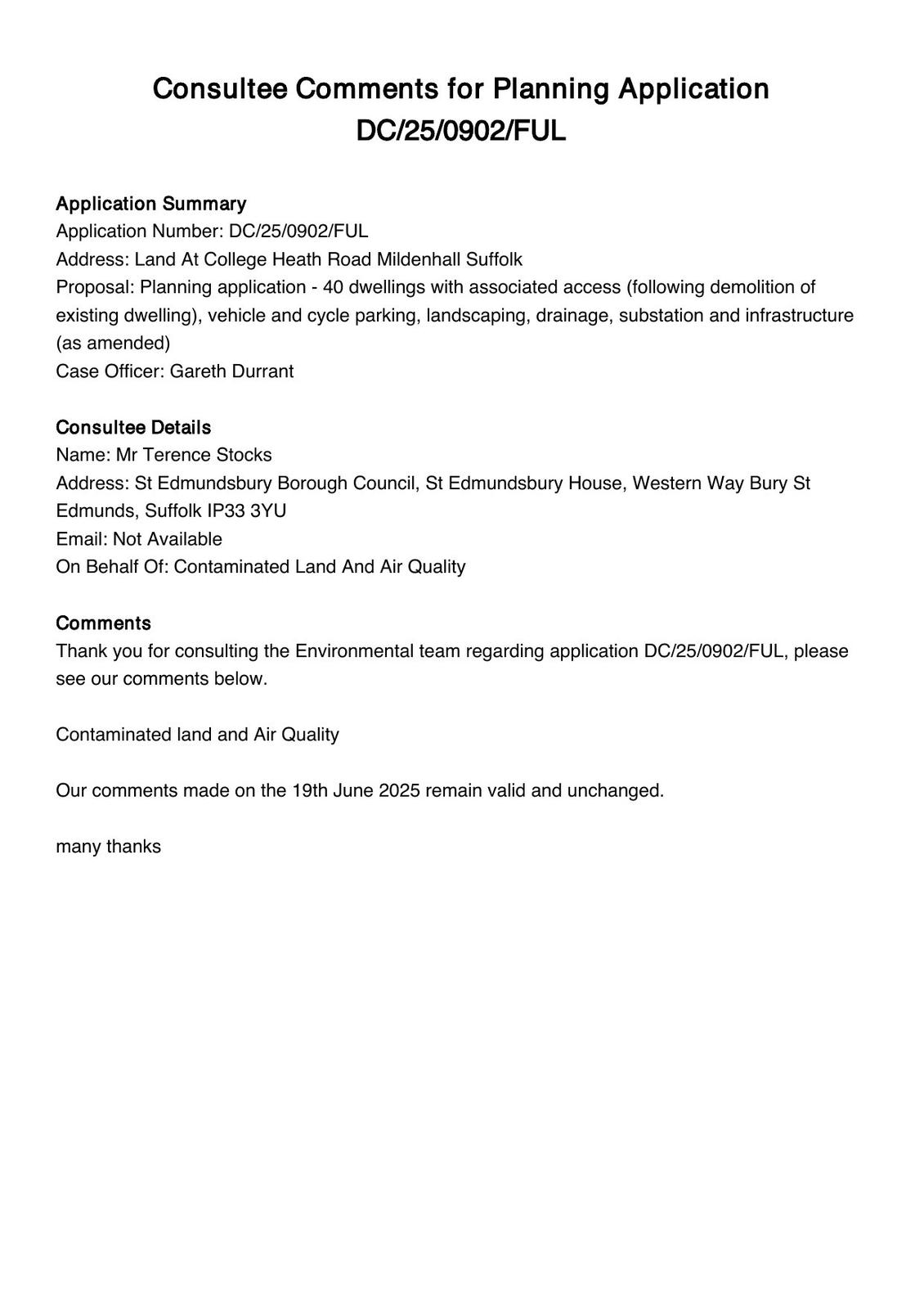 Consultee Comments for Planning Application DC/25/0902/FUL

Application Summary
Application Number: DC/25/0902/FUL
Address: Land At College Heath Road Mildenhall Suffolk
Proposal: Planning application - 40 dwellings with associated access (following demolition of existing dwelling), vehicle and cycle parking, landscaping, drainage, substation and infrastructure (as amended)
Case Officer: Gareth Durrant

Consultee Details
Name: Mr Terence Stocks
Address: St Edmundsbury Borough Council, St Edmundsbury House, Western Way Bury St Edmunds, Suffolk IP33 3YU
Email: Not Available
On Behalf Of: Contaminated Land And Air Quality

Comments
Thank you for consulting the Environmental team regarding application DC/25/0902/FUL, please see our comments below.

Contaminated land and Air Quality

Our comments made on the 19th June 2025 remain valid and unchanged.

many thanks